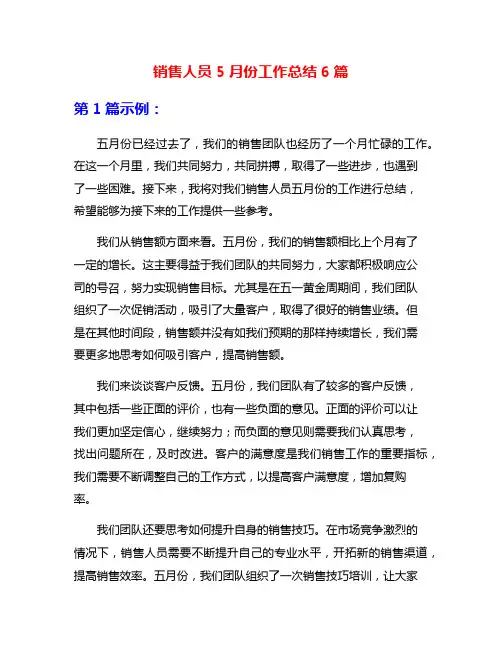 销售人员 5 月份工作总结 6 篇

第 1 篇示例：

五月份已经过去了，我们的销售团队也经历了一个月忙碌的工作。在这一个月里，我们共同努力，共同拼搏，取得了一些进步，也遇到了一些困难。接下来，我将对我们销售人员五月份的工作进行总结，希望能够为接下来的工作提供一些参考。

我们从销售额方面来看。五月份，我们的销售额相比上个月有了一定的增长。这主要得益于我们团队的共同努力，大家都积极响应公司的号召，努力实现销售目标。尤其是在五一黄金周期间，我们团队组织了一次促销活动，吸引了大量客户，取得了很好的销售业绩。但是在其他时间段，销售额并没有如我们预期的那样持续增长，我们需要更多地思考如何吸引客户，提高销售额。

我们来谈谈客户反馈。五月份，我们团队有了较多的客户反馈，其中包括一些正面的评价，也有一些负面的意见。正面的评价可以让我们更加坚定信心，继续努力；而负面的意见则需要我们认真思考，找出问题所在，及时改进。客户的满意度是我们销售工作的重要指标，我们需要不断调整自己的工作方式，以提高客户满意度，增加复购率。

我们团队还要思考如何提升自身的销售技巧。在市场竞争激烈的情况下，销售人员需要不断提升自己的专业水平，开拓新的销售渠道，提高销售效率。五月份，我们团队组织了一次销售技巧培训，让大家